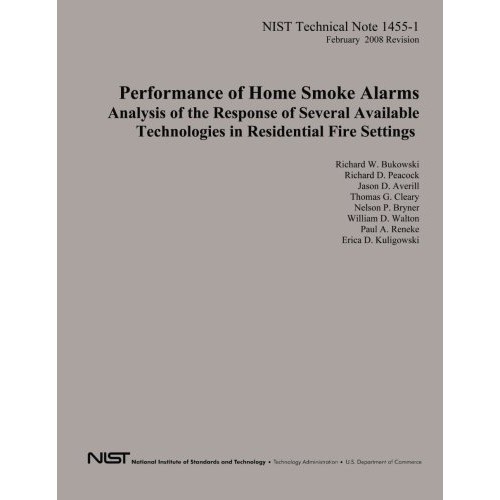 NIST Technical Note 1455-1
February 2008 Revision

Performance of Home Smoke Alarms
Analysis of the Response of Several Available Technologies in Residential Fire Settings

Richard W. Bukowski
Richard D. Peacock
Jason D. Averill
Thomas G. Cleary
Nelson P. Bryner
William D. Walton
Paul A. Reneke
Erica D. Kuligowski

NIST National Institute of Standards and Technology • Technology Administration • U.S. Department of Commerce